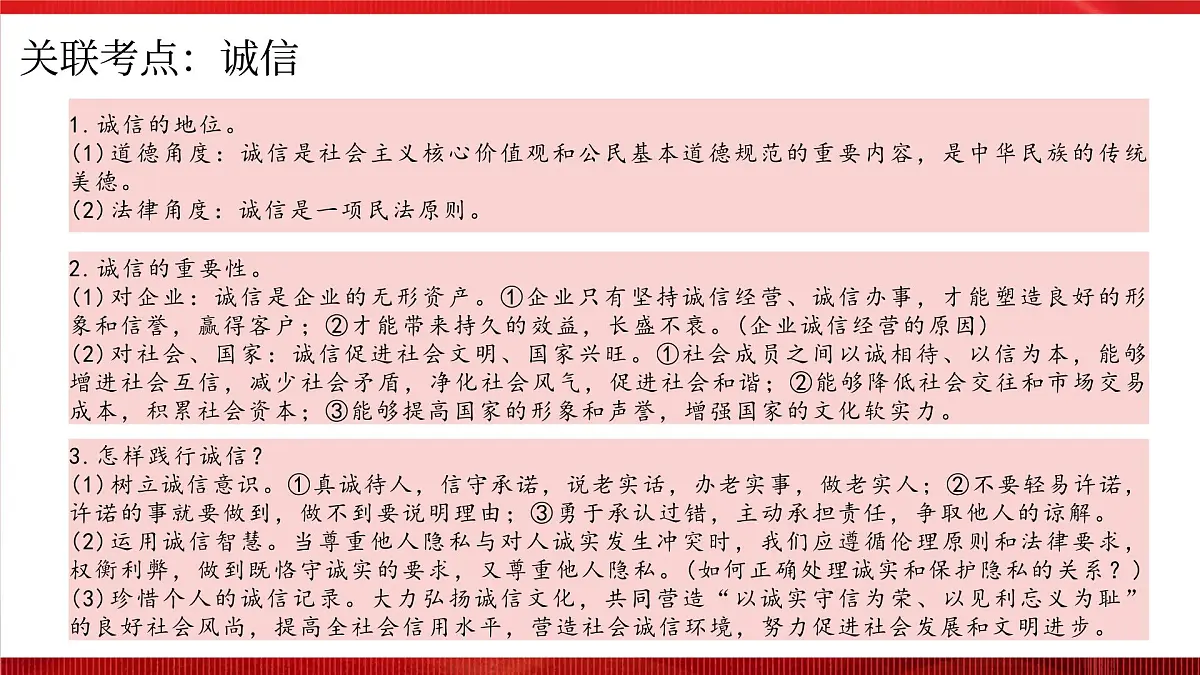 关联考点：诚信

1.诚信的地位。
(1)道德角度：诚信是社会主义核心价值观和公民基本道德规范的重要内容，是中华民族的传统美德。
(2)法律角度：诚信是一项民法原则。

2.诚信的重要性。
(1)对企业：诚信是企业的无形资产。①企业只有坚持诚信经营、诚信办事，才能塑造良好的形象和信誉，赢得客户；②才能带来持久的效益，长盛不衰。(企业诚信经营的原因)
(2)对社会、国家：诚信促进社会文明、国家兴旺。①社会成员之间以诚相待、以信为本，能够增进社会互信，减少社会矛盾，净化社会风气，促进社会和谐；②能够降低社会交往和市场交易成本，积累社会资本；③能够提高国家的形象和声誉，增强国家的文化软实力。

3.怎样践行诚信？
(1)树立诚信意识。①真诚待人，信守承诺，说老实话，办老实事，做老实人；②不要轻易许诺，许诺的事就要做到，做不到要说明理由；③勇于承认过错，主动承担责任，争取他人的谅解。
(2)运用诚信智慧。当尊重他人隐私与对人诚实发生冲突时，我们应遵循伦理原则和法律要求，权衡利弊，做到既恪守诚实的要求，又尊重他人隐私。(如何正确处理诚实和保护隐私的关系？)
(3)珍惜个人的诚信记录。大力弘扬诚信文化，共同营造“以诚实守信为荣、以见利忘义为耻”的良好社会风尚，提高全社会信用水平，营造社会诚信环境，努力促进社会发展和文明进步。